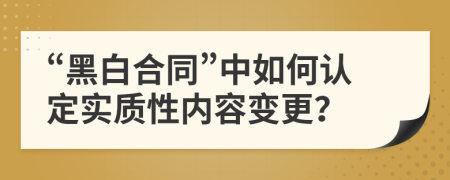 “黑白合同”中如何认定实质性内容变更?